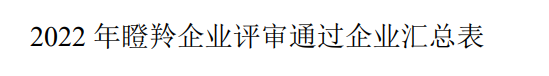 2022 年瞪羚企业评审通过企业汇总表